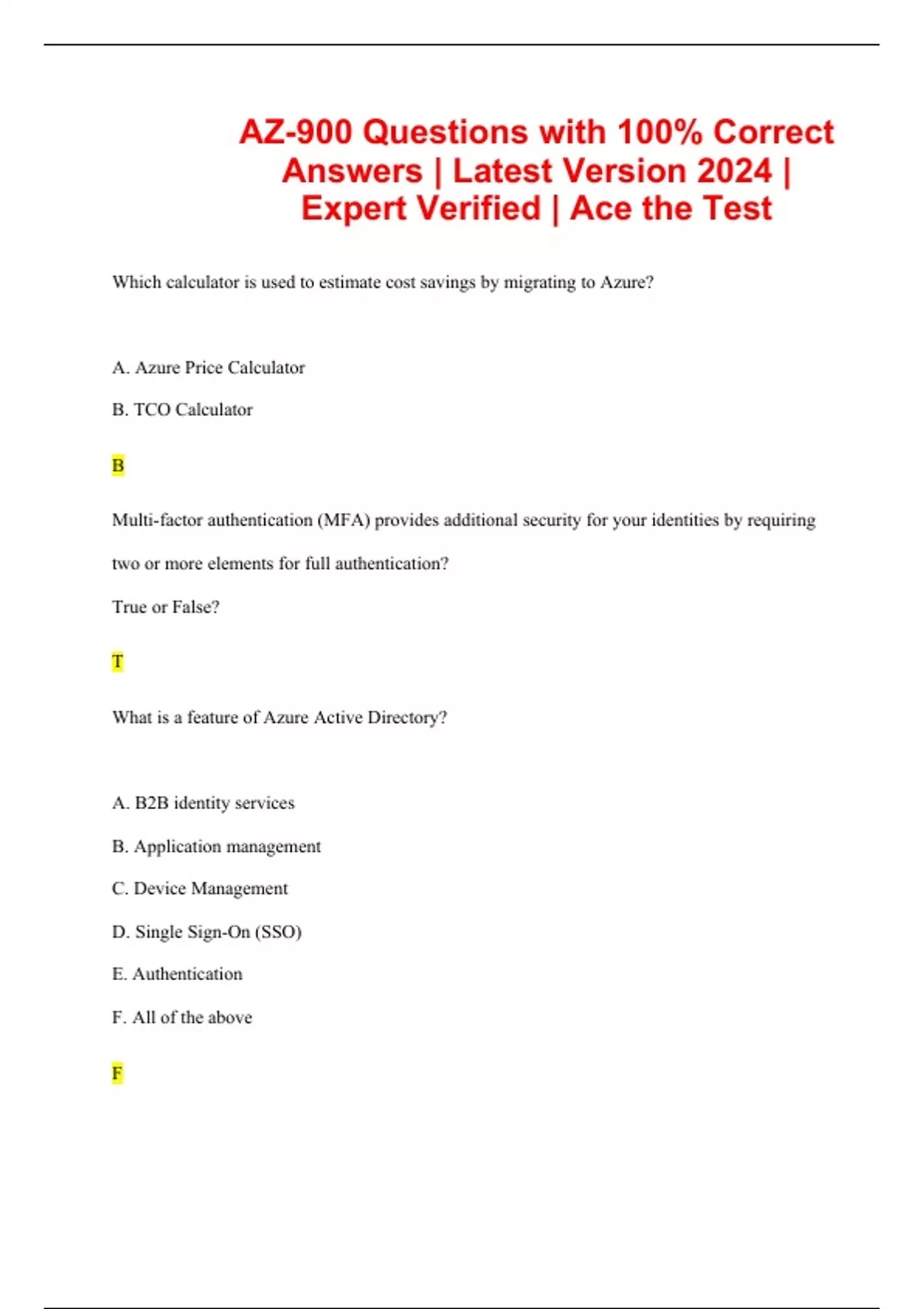 AZ-900 Questions with 100% Correct Answers | Latest Version 2024 | Expert Verified | Ace the Test

Which calculator is used to estimate cost savings by migrating to Azure?

A. Azure Price Calculator

B. TCO Calculator

B

Multi-factor authentication (MFA) provides additional security for your identities by requiring two or more elements for full authentication?

True or False?

T

What is a feature of Azure Active Directory?

A. B2B identity services

B. Application management

C. Device Management

D. Single Sign-On (SSO)

E. Authentication

F. All of the above

F